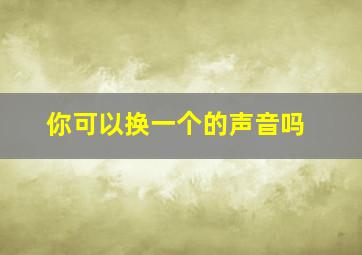 你可以换一个的声音吗